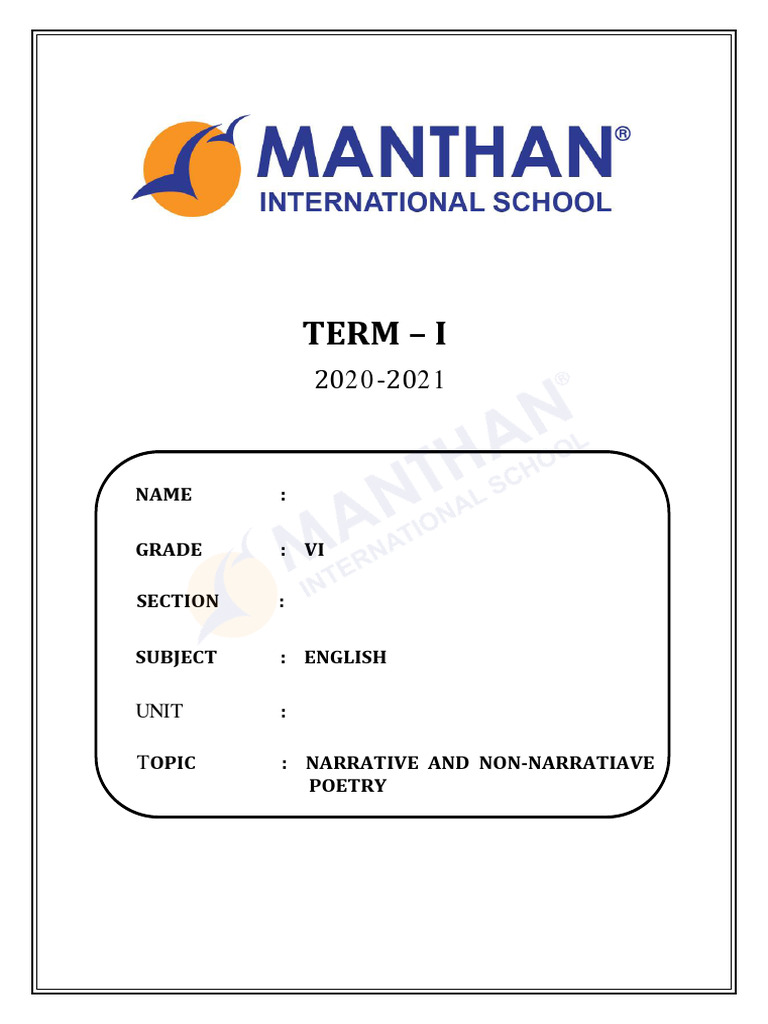 MANTHAN®
INTERNATIONAL SCHOOL

TERM – I
2020-2021

MANTHAN®
INTERNATIONAL SCHOOL

NAME :

GRADE : VI

SECTION :

SUBJECT : ENGLISH

UNIT :

TOPIC : NARRATIVE AND NON-NARRATIAVE POETRY